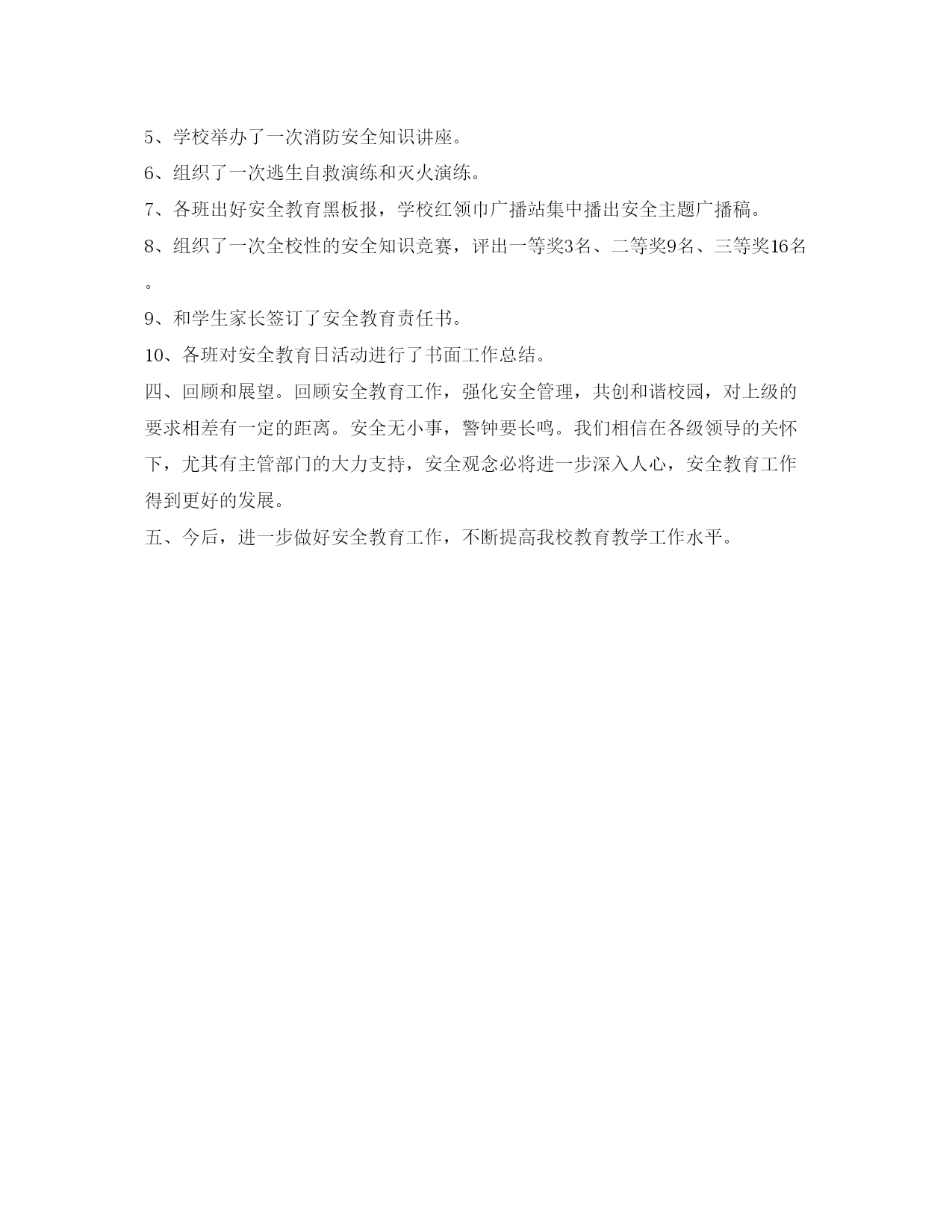 5、学校举办了一次消防安全知识讲座。

6、组织了一次逃生自救演练和灭火演练。

7、各班出好安全教育黑板报，学校红领巾广播站集中播出安全主题广播稿。

8、组织了一次全校性的安全知识竞赛，评出一等奖3名、二等奖9名、三等奖16名。

9、和学生家长签订了安全教育责任书。

10、各班对安全教育日活动进行了书面工作总结。

四、回顾和展望。回顾安全教育工作，强化安全管理，共创和谐校园，对上级的要求相差有一定的距离。安全无小事，警钟要长鸣。我们相信在各级领导的关怀下，尤其有主管部门的大力支持，安全观念必将进一步深入人心，安全教育工作得到更好的发展。

五、今后，进一步做好安全教育工作，不断提高我校教育教学工作水平。